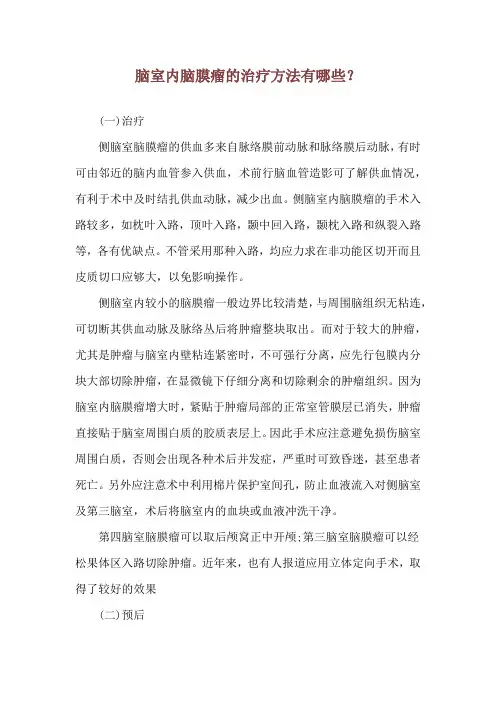 脑室内脑膜瘤的治疗方法有哪些？

(一)治疗

侧脑室脑膜瘤的供血多来自脉络膜前动脉和脉络膜后动脉，有时可由邻近的脑内血管参入供血，术前行脑血管造影可了解供血情况，有利于术中及时结扎供血动脉，减少出血。侧脑室内脑膜瘤的手术入路较多，如枕叶入路，顶叶入路，颞中回入路，颞枕入路和纵裂入路等，各有优缺点。不管采用那种入路，均应力求在非功能区切开而且皮质切口应够大，以免影响操作。

侧脑室内较小的脑膜瘤一般边界比较清楚，与周围脑组织无粘连，可切断其供血动脉及脉络丛后将肿瘤整块取出。而对于较大的肿瘤，尤其是肿瘤与脑室内壁粘连紧密时，不可强行分离，应先行包膜内分块大部切除肿瘤，在显微镜下仔细分离和切除剩余的肿瘤组织。因为脑室内脑膜瘤增大时，紧贴于肿瘤局部的正常室管膜层已消失，肿瘤直接贴于脑室周围白质的胶质表层上。因此手术应注意避免损伤脑室周围白质，否则会出现各种术后并发症，严重时可致昏迷，甚至患者死亡。另外应注意术中利用棉片保护室间孔，防止血液流入对侧脑室及第三脑室，术后将脑室内的血块或血液冲洗干净。

第四脑室脑膜瘤可以取后颅窝正中开颅;第三脑室脑膜瘤可以经松果体区入路切除肿瘤。近年来，也有人报道应用立体定向手术，取得了较好的效果

(二)预后